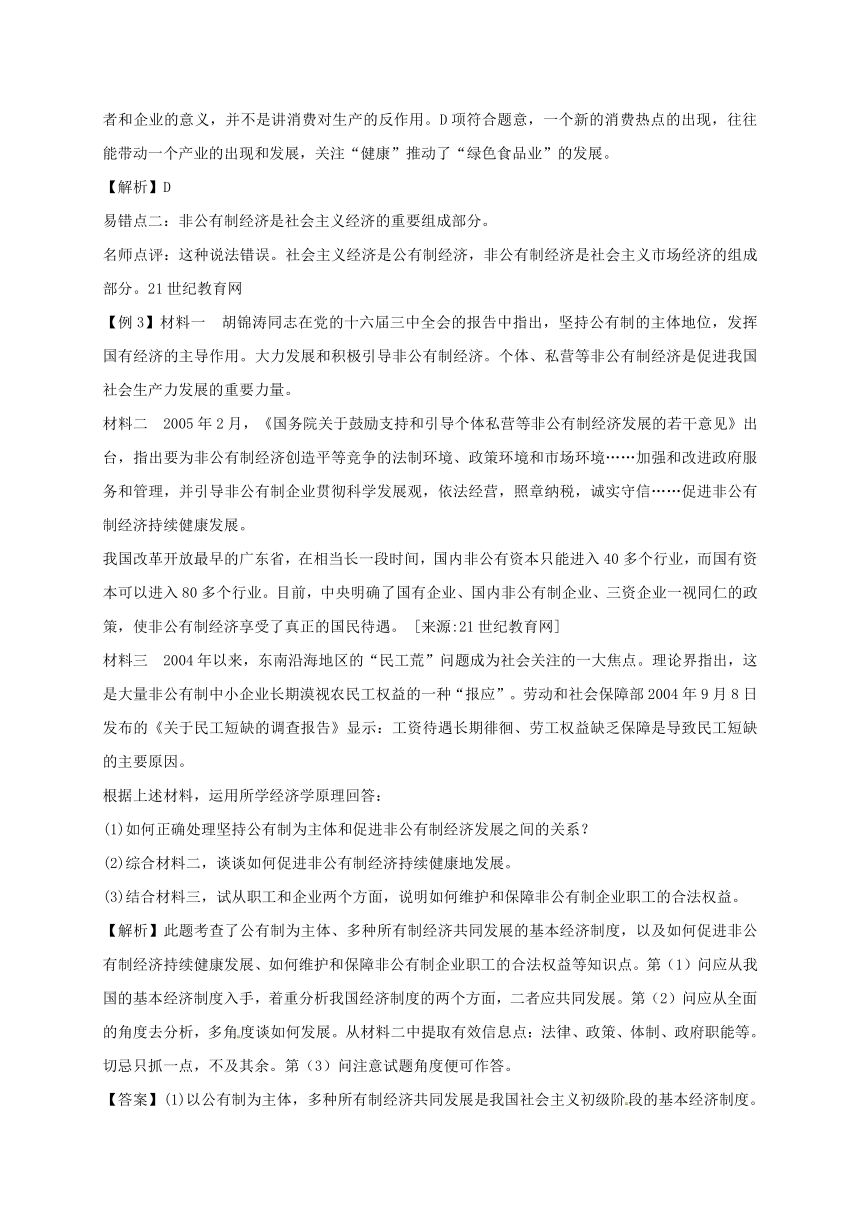 者和企业的意义，并不是讲消费对生产的反作用。D项符合题意，一个新的消费热点的出现，往往能带动一个产业的出现和发展，关注“健康”推动了“绿色食品业”的发展。

【解析】D

易错点二：非公有制经济是社会主义经济的重要组成部分。

名师点评：这种说法错误。社会主义经济是公有制经济，非公有制经济是社会主义市场经济的组成部分。21世纪教育网

【例3】材料一　胡锦涛同志在党的十六届三中全会的报告中指出，坚持公有制的主体地位，发挥国有经济的主导作用。大力发展和积极引导非公有制经济。个体、私营等非公有制经济是促进我国社会生产力发展的重要力量。

材料二　2005年2月，《国务院关于鼓励支持和引导个体私营等非公有制经济发展的若干意见》出台，指出要为非公有制经济创造平等竞争的法制环境、政策环境和市场环境……加强和改进政府服务和管理，并引导非公有制企业贯彻科学发展观，依法经营，照章纳税，诚实守信……促进非公有制经济持续健康发展。

我国改革开放最早的广东省，在相当长一段时间，国内非公有资本只能进入40多个行业，而国有资本可以进入80多个行业。目前，中央明确了国有企业、国内非公有制企业、三资企业一视同仁的政策，使非公有制经济享受了真正的国民待遇。［来源:21世纪教育网]

材料三　2004年以来，东南沿海地区的“民工荒”问题成为社会关注的一大焦点。理论界指出，这是大量非公有制中小企业长期漠视农民工权益的一种“报应”。劳动和社会保障部2004年9月8日发布的《关于民工短缺的调查报告》显示：工资待遇长期徘徊、劳工权益缺乏保障是导致民工短缺的主要原因。

根据上述材料，运用所学经济学原理回答：

(1)如何正确处理坚持公有制为主体和促进非公有制经济发展之间的关系？

(2)综合材料二，谈谈如何促进非公有制经济持续健康地发展。

(3)结合材料三，试从职工和企业两个方面，说明如何维护和保障非公有制企业职工的合法权益。

【解析】此题考查了公有制为主体、多种所有制经济共同发展的基本经济制度，以及如何促进非公有制经济持续健康发展、如何维护和保障非公有制企业职工的合法权益等知识点。第（1）问应从我国的基本经济制度入手，着重分析我国经济制度的两个方面，二者应共同发展。第（2）问应从全面的角度去分析，多角度谈如何发展。从材料二中提取有效信息点：法律、政策、体制、政府职能等。切忌只抓一点，不及其余。第（3）问注意试题角度便可作答。

【答案】(1)以公有制为主体，多种所有制经济共同发展是我国社会主义初级阶段的基本经济制度。